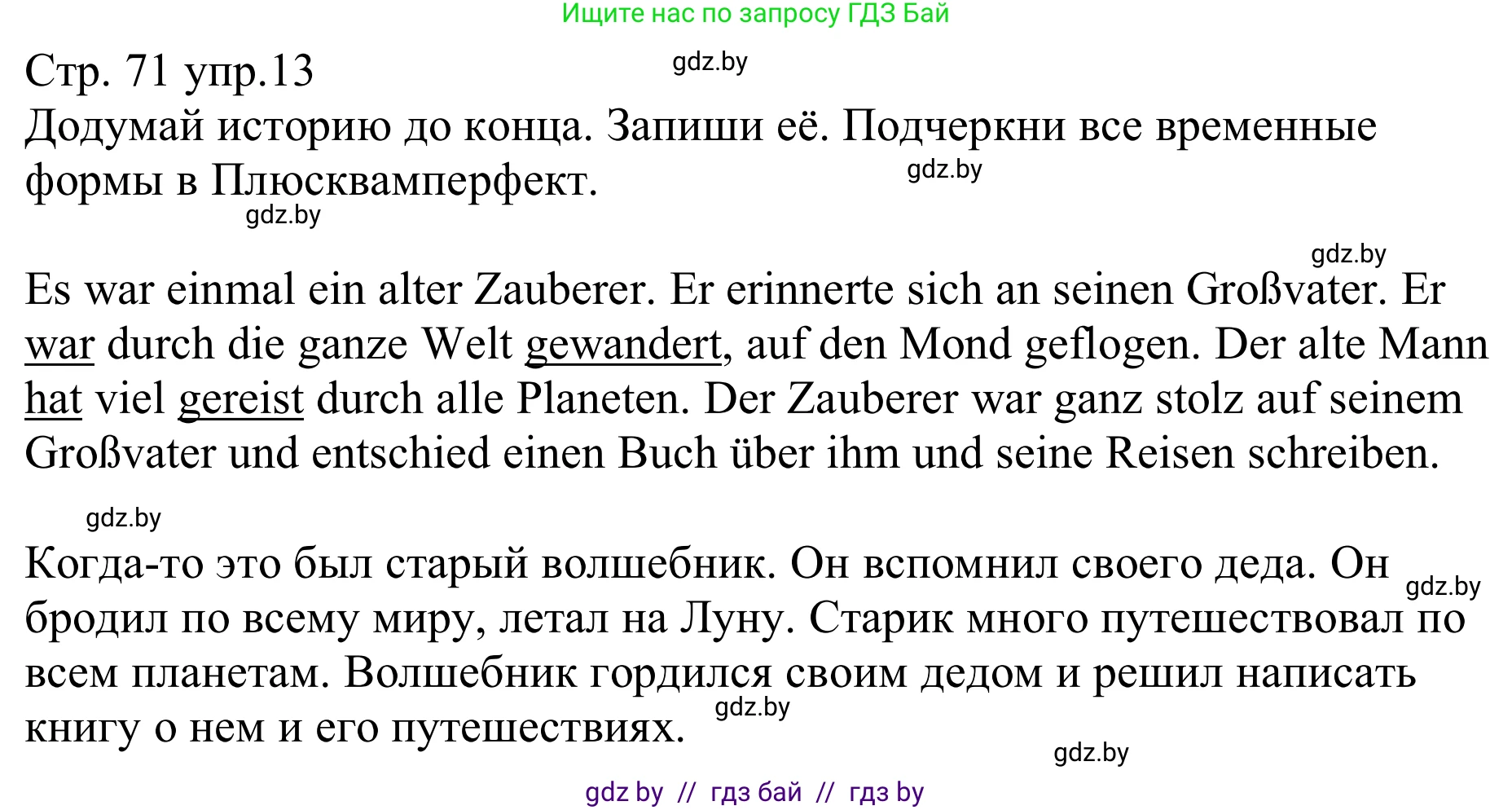 Ищите нас по запросу ГДЗ Бай

Стр. 71 упр.13

gdz.by

Додумай историю до конца. Запиши её. Подчеркни все временные формы в Плюсквамперфект.

gdz.by

gdz.by

gdz.by

Es war einmal ein alter Zauberer. Er erinnerte sich an seinen Großvater. Er war durch die ganze Welt gewandert, auf den Mond geflogen. Der alte Mann hat viel gereist durch alle Planeten. Der Zauberer war ganz stolz auf seinem Großvater und entschied einen Buch über ihm und seine Reisen schreiben.

gdz.by

Когда-то это был старый волшебник. Он вспомнил своего деда. Он бродил по всему миру, летал на Луну. Старик много путешествовал по всем планетам. Волшебник гордился своим дедом и решил написать книгу о нем и его путешествиях.

gdz.by

gdz.by

gdz.by

gdz by // гдз бай // гдз by